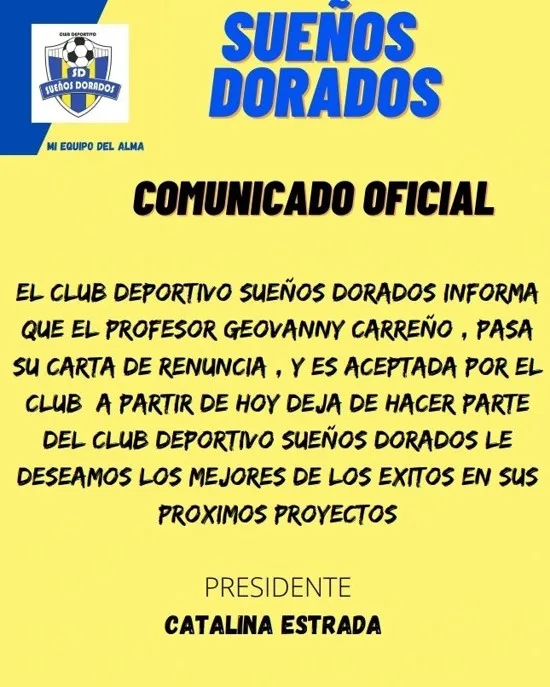 CLUB DEPORTIVO
SD
SUEÑOS DORADOS

MI EQUIPO DEL ALMA

SUEÑOS DORADOS

COMUNICADO OFICIAL

EL CLUB DEPORTIVO SUEÑOS DORADOS INFORMA QUE EL PROFESOR GEOVANNY CARREÑO , PASA SU CARTA DE RENUNCIA , Y ES ACEPTADA POR EL CLUB A PARTIR DE HOY DEJA DE HACER PARTE DEL CLUB DEPORTIVO SUEÑOS DORADOS LE DESEAMOS LOS MEJORES DE LOS EXITOS EN SUS PROXIMOS PROYECTOS

PRESIDENTE
CATALINA ESTRADA